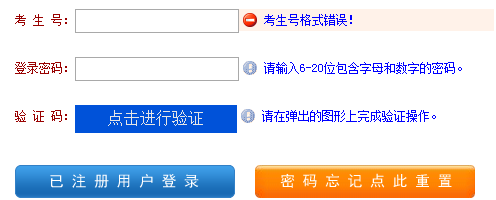 考 生 号:

考生号格式错误!

登录密码:

请输入6-20位包含字母和数字的密码。

验 证 码:

点击进行验证

请在弹出的图形上完成验证操作。

已 注 册 用 户 登 录

密 码 忘 记 点 此 重 置